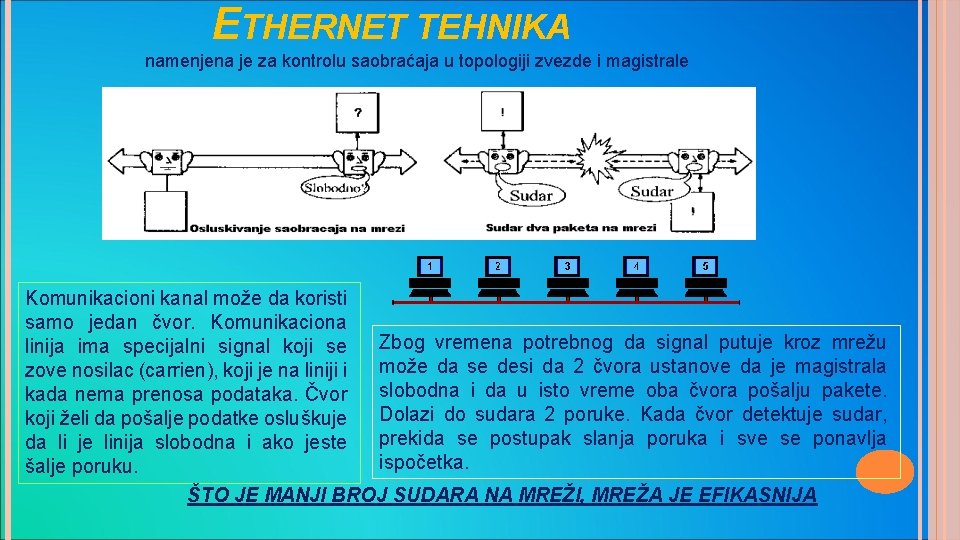 ETHERNET TEHNIKA

namenjena je za kontrolu saobraćaja u topologiji zvezde i magistrale

?

Slobodno?

Osluskivanje saobracaja na mrezi

!

Sudar

Sudar

!

Sudar dva paketa na mrezi

1 2 3 4 5

Komunikacioni kanal može da koristi samo jedan čvor. Komunikaciona linija ima specijalni signal koji se zove nosilac (carrien), koji je na liniji i kada nema prenosa podataka. Čvor koji želi da pošalje podatke osluškuje da li je linija slobodna i ako jeste šalje poruku.

Zbog vremena potrebnog da signal putuje kroz mrežu može da se desi da 2 čvora ustanove da je magistrala slobodna i da u isto vreme oba čvora pošalju pakete. Dolazi do sudara 2 poruke. Kada čvor detektuje sudar, prekida se postupak slanja poruka i sve se ponavlja ispočetka.

ŠTO JE MANJI BROJ SUDARA NA MREŽI, MREŽA JE EFIKASNIJA